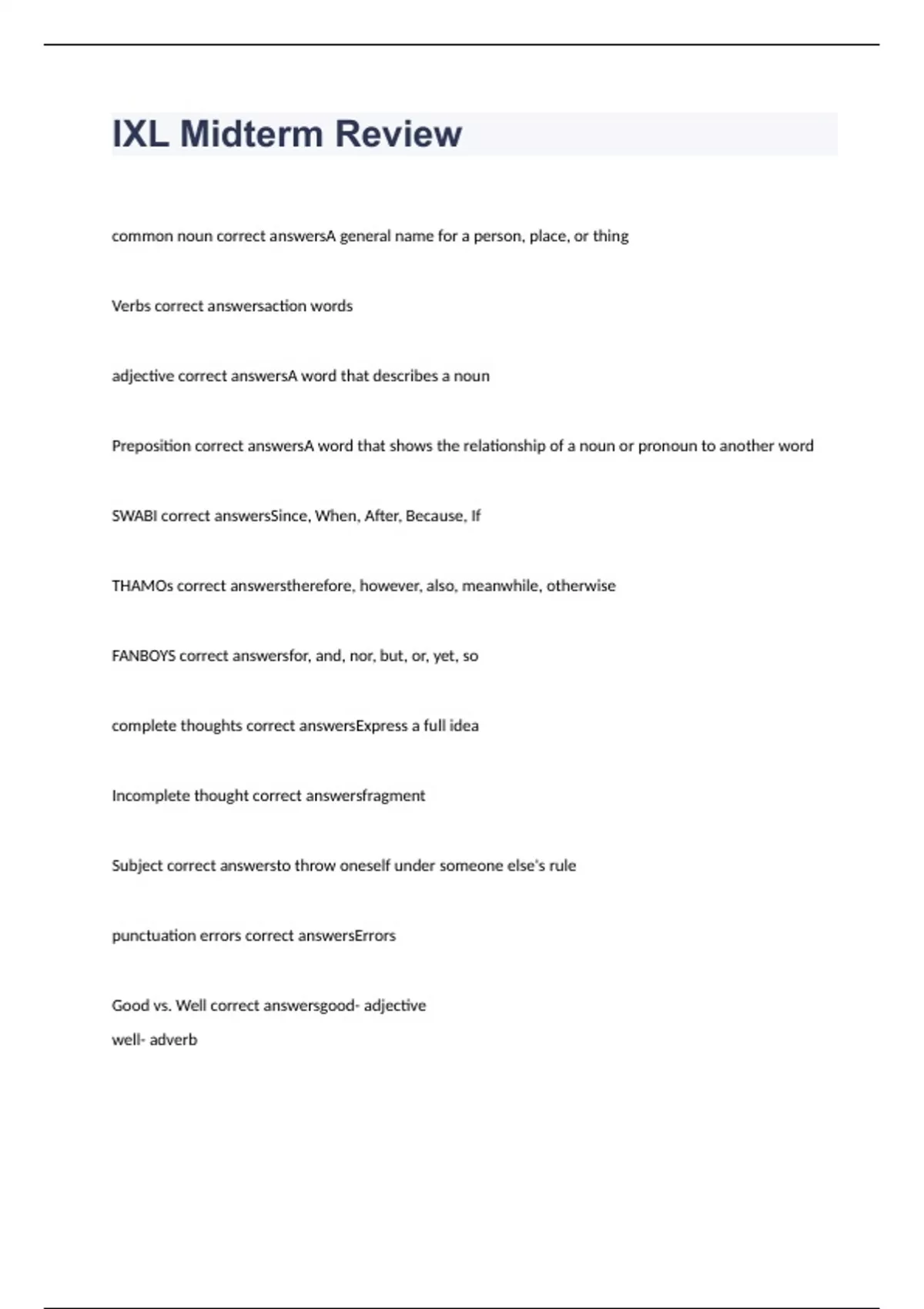 IXL Midterm Review

common noun correct answersA general name for a person, place, or thing

Verbs correct answersaction words

adjective correct answersA word that describes a noun

Preposition correct answersA word that shows the relationship of a noun or pronoun to another word

SWABI correct answersSince, When, After, Because, If

THAMOs correct answerstherefore, however, also, meanwhile, otherwise

FANBOYS correct answersfor, and, nor, but, or, yet, so

complete thoughts correct answersExpress a full idea

Incomplete thought correct answersfragment

Subject correct answersto throw oneself under someone else's rule

punctuation errors correct answersErrors

Good vs. Well correct answersgood- adjective
well- adverb